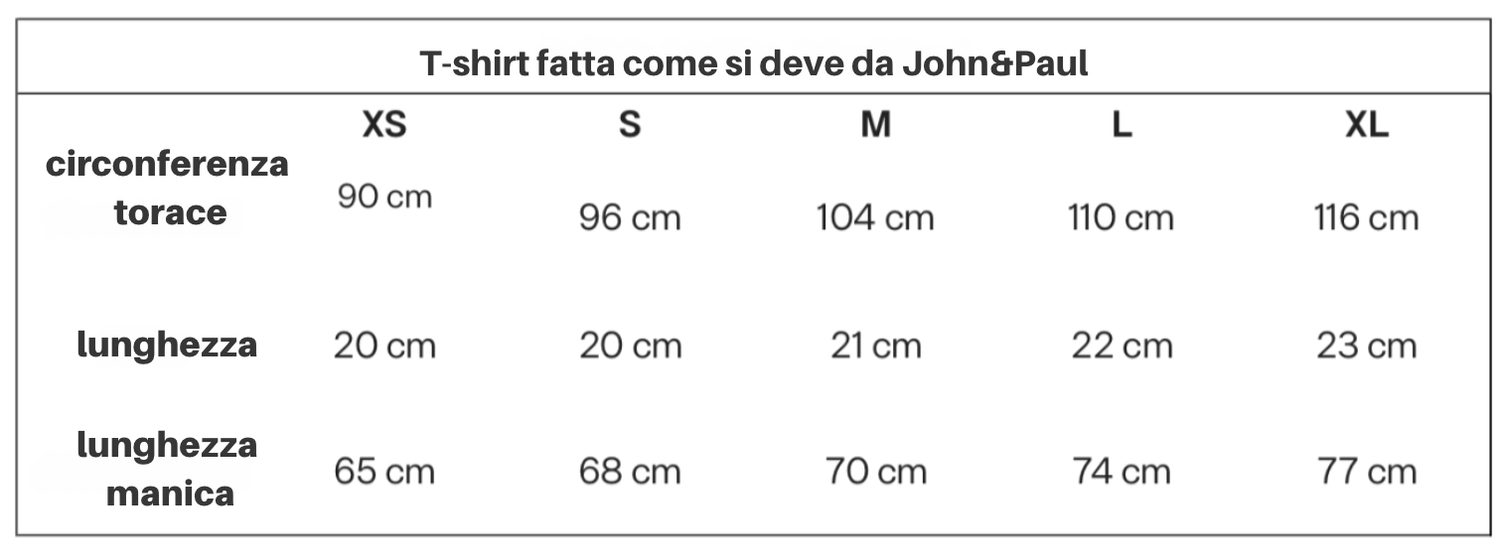 T-shirt fatta come si deve da John&Paul

| | XS | S | M | L | XL |
|---|---|---|---|---|---|
| circonferenza torace | 90 cm | 96 cm | 104 cm | 110 cm | 116 cm |
| lunghezza | 20 cm | 20 cm | 21 cm | 22 cm | 23 cm |
| lunghezza manica | 65 cm | 68 cm | 70 cm | 74 cm | 77 cm |